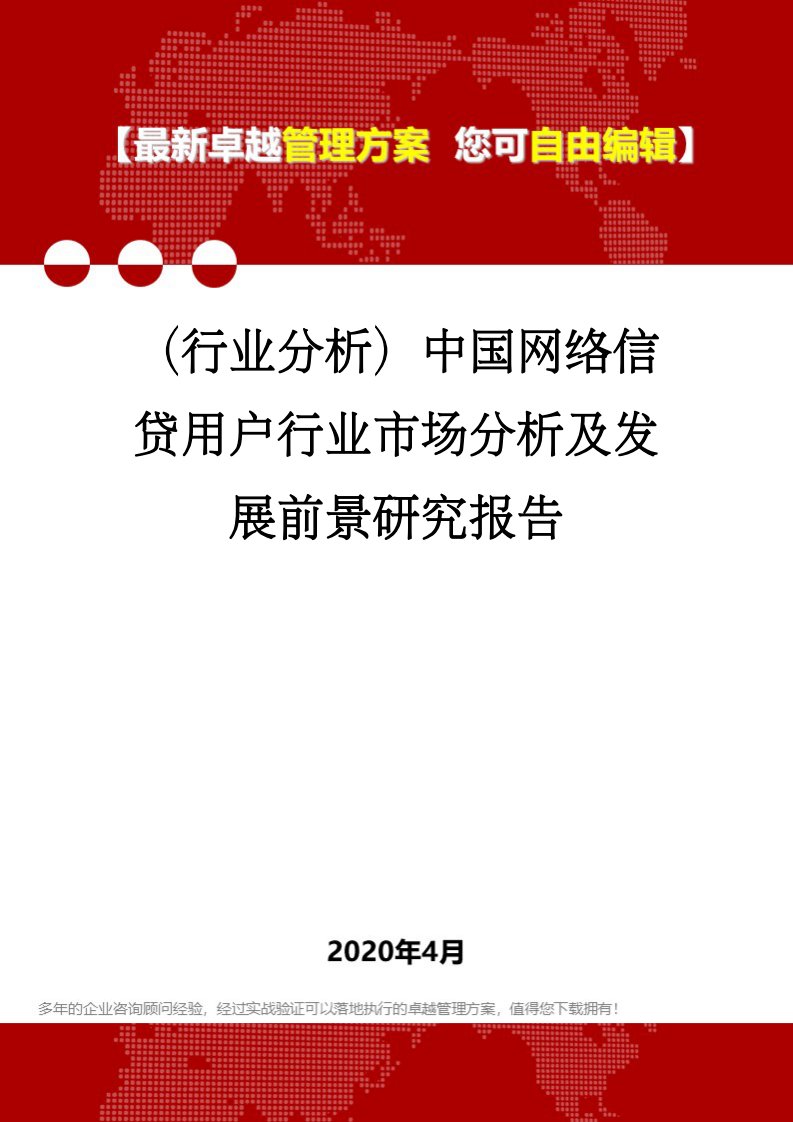 【最新卓越管理方案 您可自由编辑】

（行业分析）中国网络信贷用户行业市场分析及发展前景研究报告

2020年4月

多年的企业咨询顾问经验，经过实战验证可以落地执行的卓越管理方案，值得您下载拥有！